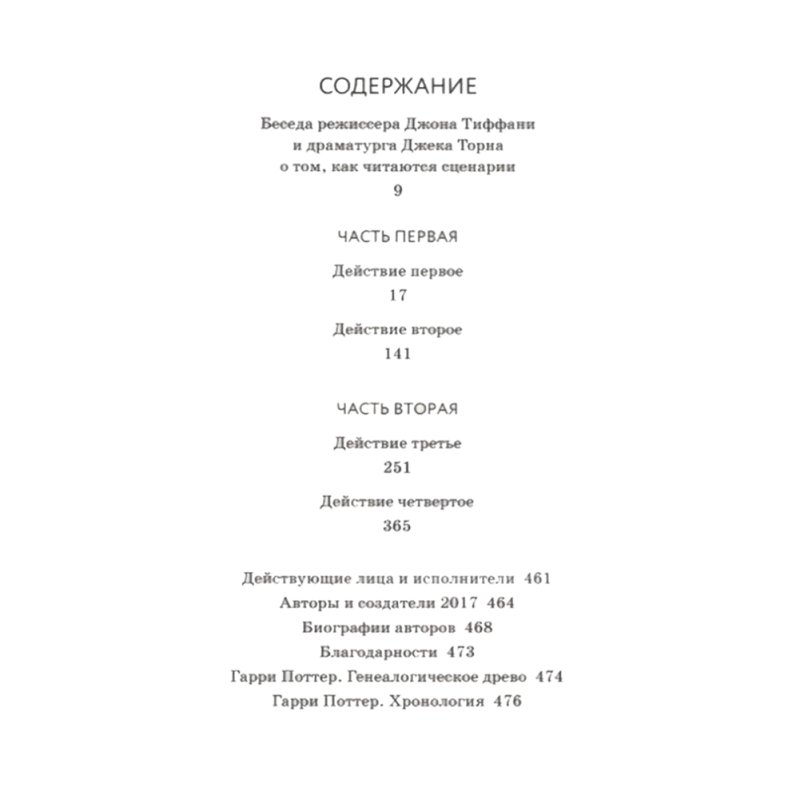 СОДЕРЖАНИЕ

Беседа режиссера Джона Тиффани и драматурга Джека Торна о том, как читаются сценарии
9

ЧАСТЬ ПЕРВАЯ

Действие первое
17

Действие второе
141

ЧАСТЬ ВТОРАЯ

Действие третье
251

Действие четвертое
365

Действующие лица и исполнители 461
Авторы и создатели 2017 464
Биографии авторов 468
Благодарности 473
Гарри Поттер. Генеалогическое древо 474
Гарри Поттер. Хронология 476